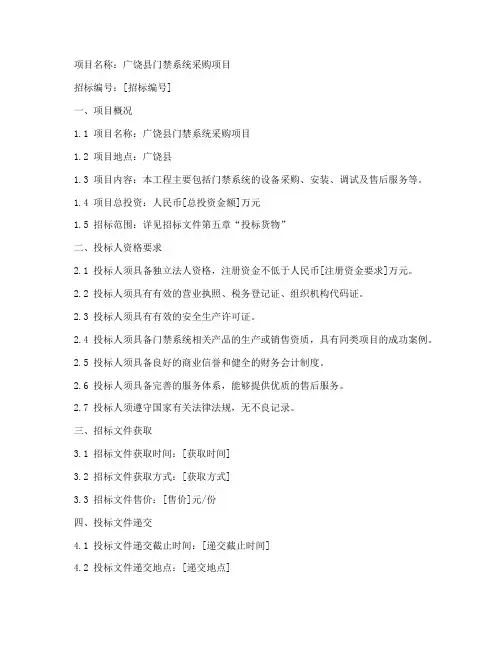 项目名称：广饶县门禁系统采购项目

招标编号：[招标编号]

一、项目概况

1.1 项目名称：广饶县门禁系统采购项目

1.2 项目地点：广饶县

1.3 项目内容：本工程主要包括门禁系统的设备采购、安装、调试及售后服务等。

1.4 项目总投资：人民币[总投资金额]万元

1.5 招标范围：详见招标文件第五章“投标货物”

二、投标人资格要求

2.1 投标人须具备独立法人资格，注册资金不低于人民币[注册资金要求]万元。

2.2 投标人须具有有效的营业执照、税务登记证、组织机构代码证。

2.3 投标人须具有有效的安全生产许可证。

2.4 投标人须具备门禁系统相关产品的生产或销售资质，具有同类项目的成功案例。

2.5 投标人须具备良好的商业信誉和健全的财务会计制度。

2.6 投标人须具备完善的服务体系，能够提供优质的售后服务。

2.7 投标人须遵守国家有关法律法规，无不良记录。

三、招标文件获取

3.1 招标文件获取时间：[获取时间]

3.2 招标文件获取方式：[获取方式]

3.3 招标文件售价：[售价]元/份

四、投标文件递交

4.1 投标文件递交截止时间：[递交截止时间]

4.2 投标文件递交地点：[递交地点]